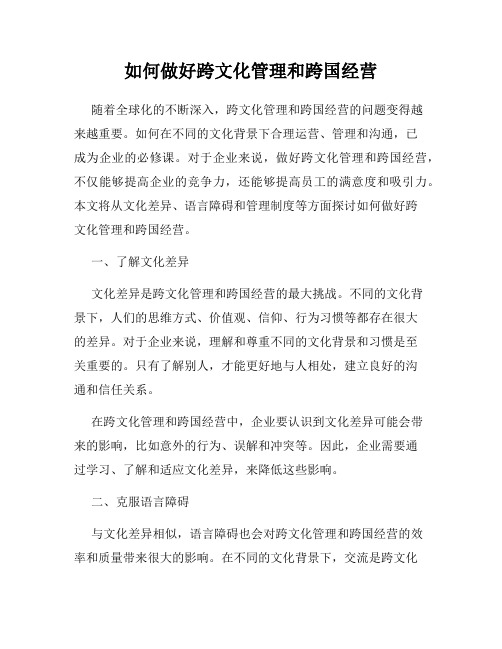 如何做好跨文化管理和跨国经营

随着全球化的不断深入，跨文化管理和跨国经营的问题变得越来越重要。如何在不同的文化背景下合理运营、管理和沟通，已成为企业的必修课。对于企业来说，做好跨文化管理和跨国经营，不仅能够提高企业的竞争力，还能够提高员工的满意度和吸引力。本文将从文化差异、语言障碍和管理制度等方面探讨如何做好跨文化管理和跨国经营。

一、了解文化差异

文化差异是跨文化管理和跨国经营的最大挑战。不同的文化背景下，人们的思维方式、价值观、信仰、行为习惯等都存在很大的差异。对于企业来说，理解和尊重不同的文化背景和习惯是至关重要的。只有了解别人，才能更好地与人相处，建立良好的沟通和信任关系。

在跨文化管理和跨国经营中，企业要认识到文化差异可能会带来的影响，比如意外的行为、误解和冲突等。因此，企业需要通过学习、了解和适应文化差异，来降低这些影响。

二、克服语言障碍

与文化差异相似，语言障碍也会对跨文化管理和跨国经营的效率和质量带来很大的影响。在不同的文化背景下，交流是跨文化